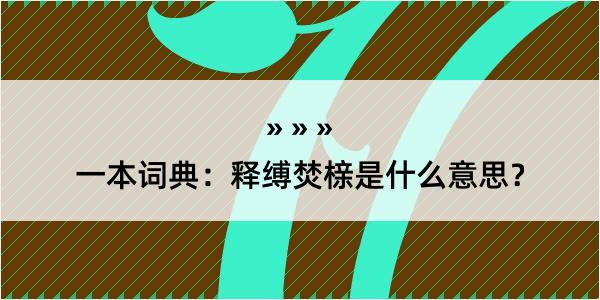 » » »

一本词典：释缚焚榇是什么意思？